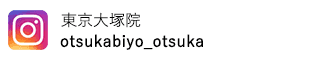 東京大塚院
otsukabiyo_otsuka